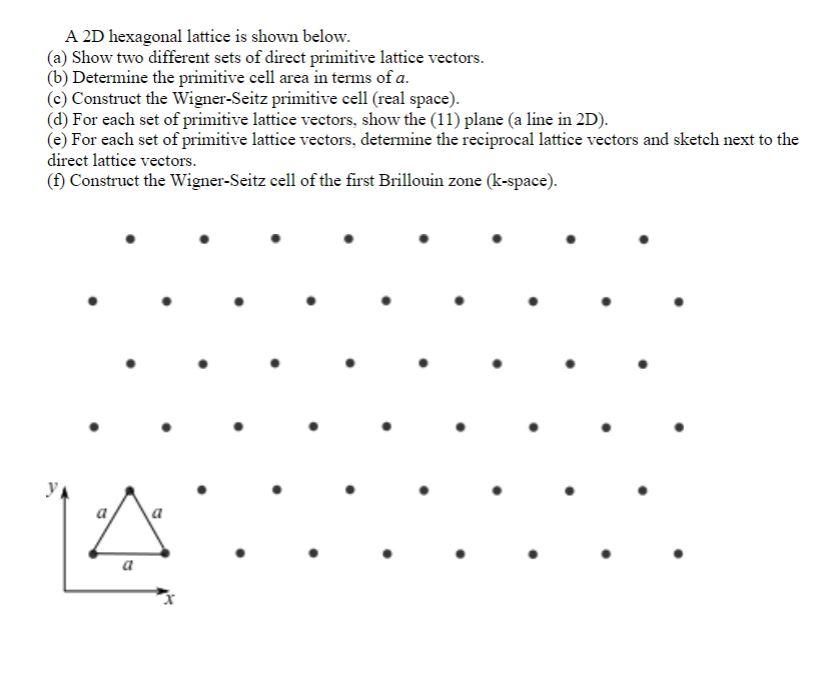 A 2D hexagonal lattice is shown below.
(a) Show two different sets of direct primitive lattice vectors.
(b) Determine the primitive cell area in terms of $a$.
(c) Construct the Wigner-Seitz primitive cell (real space).
(d) For each set of primitive lattice vectors, show the (11) plane (a line in 2D).
(e) For each set of primitive lattice vectors, determine the reciprocal lattice vectors and sketch next to the direct lattice vectors.
(f) Construct the Wigner-Seitz cell of the first Brillouin zone (k-space).

$y$
$a$
$a$
$a$
$x$